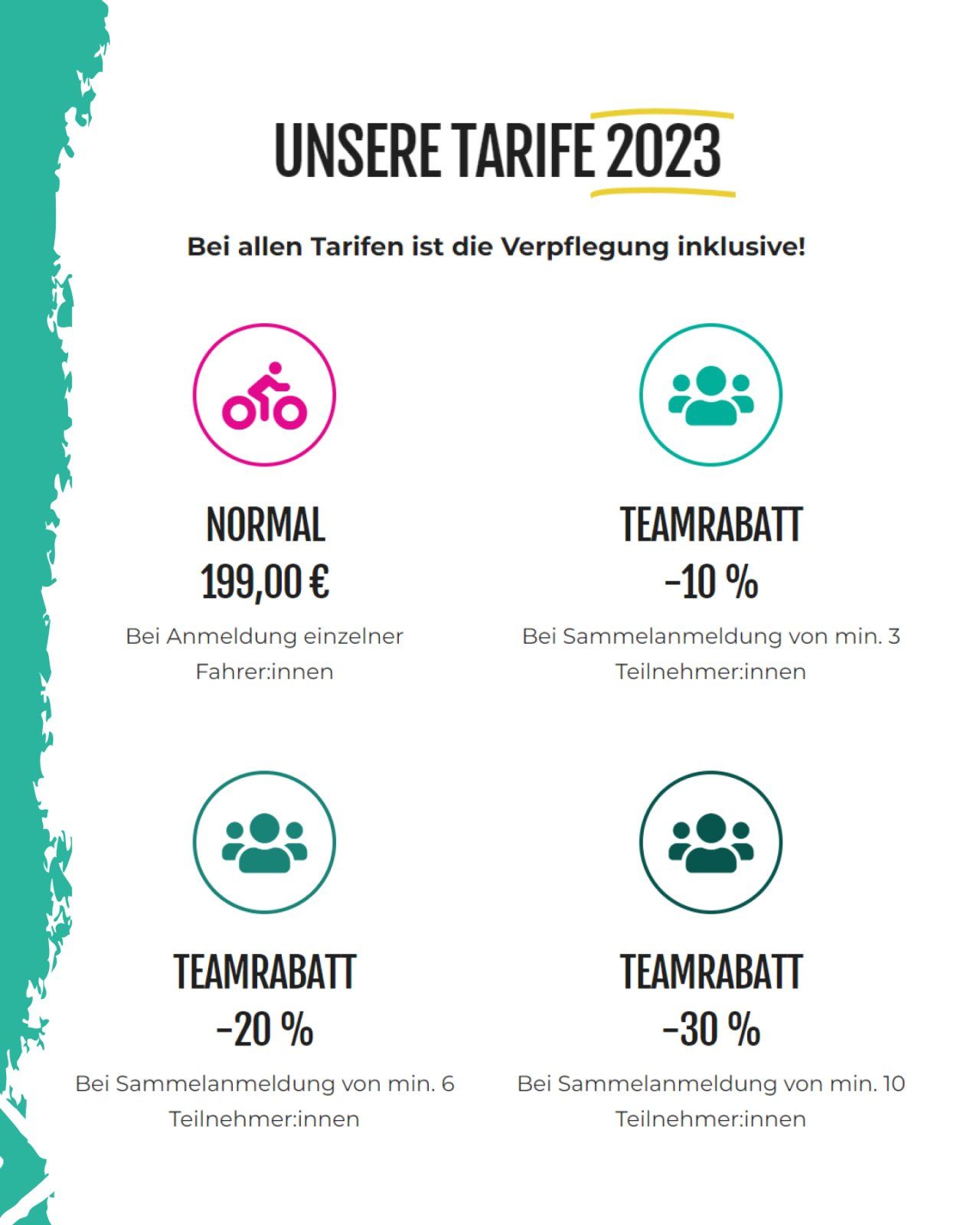 UNSERE TARIFE 2023

Bei allen Tarifen ist die Verpflegung inklusive!

NORMAL
199,00 €
Bei Anmeldung einzelner Fahrer:innen

TEAMRABATT
-10 %
Bei Sammelanmeldung von min. 3 Teilnehmer:innen

TEAMRABATT
-20 %
Bei Sammelanmeldung von min. 6 Teilnehmer:innen

TEAMRABATT
-30 %
Bei Sammelanmeldung von min. 10 Teilnehmer:innen